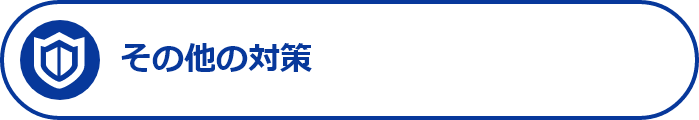 その他の対策